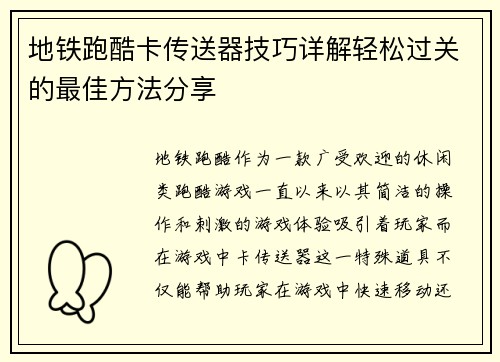 地铁跑酷卡传送器技巧详解轻松过关的最佳方法分享

地铁跑酷作为一款广受欢迎的休闲类跑酷游戏一直以来以其简洁的操作和刺激的游戏体验吸引着玩家而在游戏中卡传送器这一特殊道具不仅能帮助玩家在游戏中快速移动还